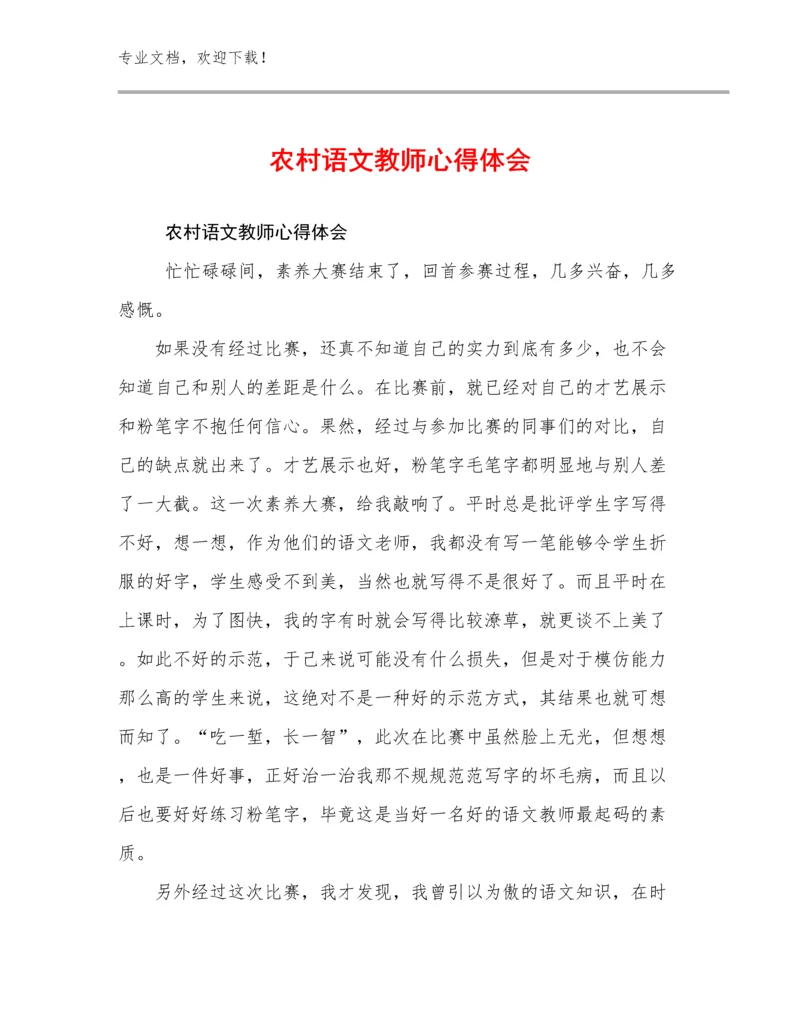 专业文档，欢迎下载！

农村语文教师心得体会

农村语文教师心得体会

忙忙碌碌间，素养大赛结束了，回首参赛过程，几多兴奋，几多感慨。

如果没有经过比赛，还真不知道自己的实力到底有多少，也不会知道自己和别人的差距是什么。在比赛前，就已经对自己的才艺展示和粉笔字不抱任何信心。果然，经过与参加比赛的同事们的对比，自己的缺点就出来了。才艺展示也好，粉笔字毛笔字都明显地与别人差了一大截。这一次素养大赛，给我敲响了。平时总是批评学生字写得不好，想一想，作为他们的语文老师，我都没有写一笔能够令学生折服的好字，学生感受不到美，当然也就写得不是很好了。而且平时在上课时，为了图快，我的字有时就会写得比较潦草，就更谈不上美了。如此不好的示范，于己来说可能没有什么损失，但是对于模仿能力那么高的学生来说，这绝对不是一种好的示范方式，其结果也就可想而知了。“吃一堑，长一智”，此次在比赛中虽然脸上无光，但想想，也是一件好事，正好治一治我那不规规范范写字的坏毛病，而且以后也要好好练习粉笔字，毕竟这是当好一名好的语文教师最起码的素质。

另外经过这次比赛，我才发现，我曾引以为傲的语文知识，在时